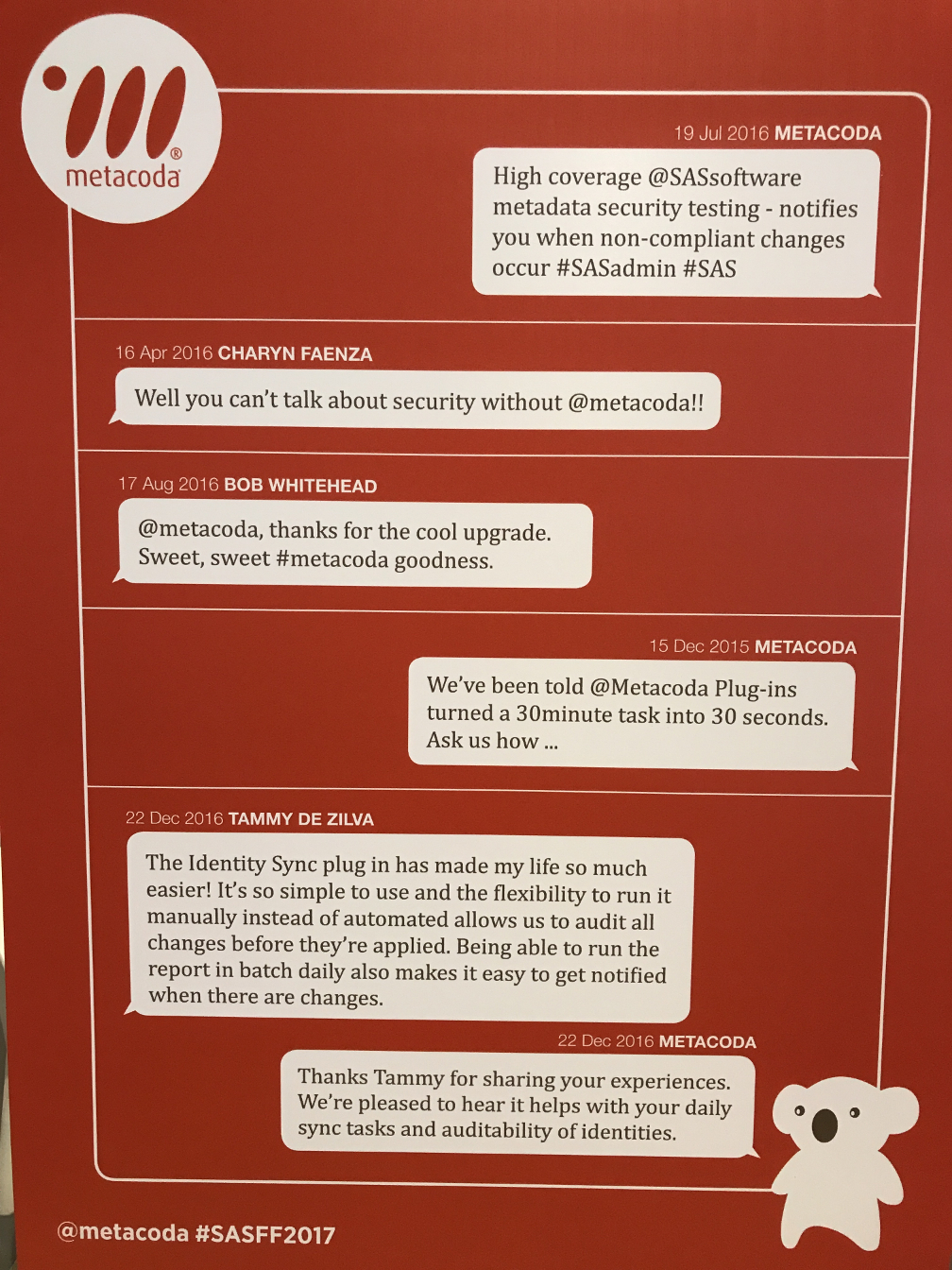 metacoda®

19 Jul 2016 METACODA

High coverage @SASsoftware metadata security testing - notifies you when non-compliant changes occur #SASadmin #SAS

16 Apr 2016 CHARYN FAENZA

Well you can't talk about security without @metacoda!!

17 Aug 2016 BOB WHITEHEAD

@metacoda, thanks for the cool upgrade. Sweet, sweet #metacoda goodness.

15 Dec 2015 METACODA

We've been told @Metacoda Plug-ins turned a 30minute task into 30 seconds. Ask us how ...

22 Dec 2016 TAMMY DE ZILVA

The Identity Sync plug in has made my life so much easier! It's so simple to use and the flexibility to run it manually instead of automated allows us to audit all changes before they're applied. Being able to run the report in batch daily also makes it easy to get notified when there are changes.

22 Dec 2016 METACODA

Thanks Tammy for sharing your experiences. We're pleased to hear it helps with your daily sync tasks and auditability of identities.

@metacoda #SASFF2017